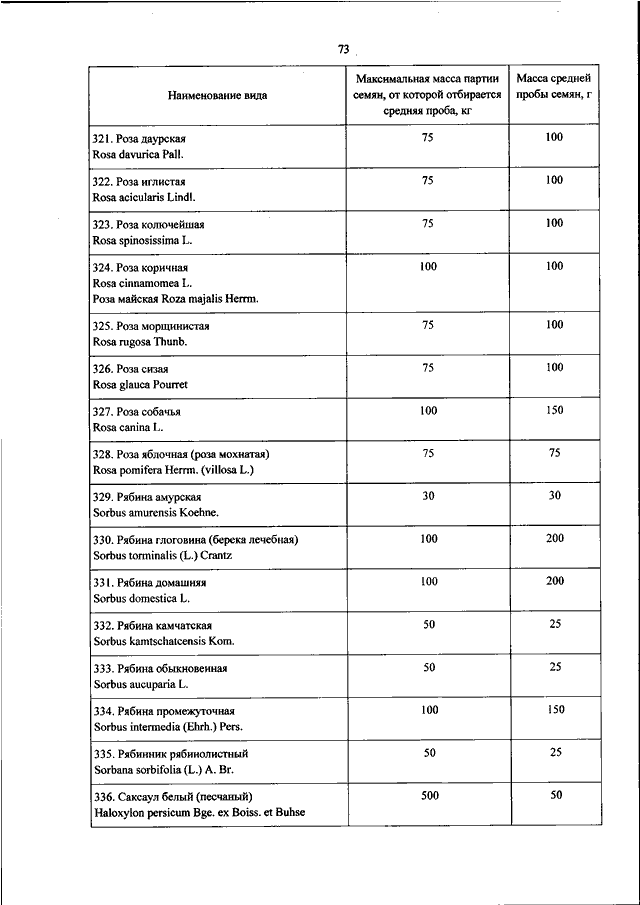 73

| Наименование вида | Максимальная масса партии семян, от которой отбирается средняя проба, кг | Масса средней пробы семян, г |
|---|---|---|
| 321. Роза даурская Rosa davurica Pall. | 75 | 100 |
| 322. Роза иглистая Rosa acicularis Lindl. | 75 | 100 |
| 323. Роза колючейшая Rosa spinosissima L. | 75 | 100 |
| 324. Роза коричная Rosa cinnamomea L. Роза майская Roza majalis Herrm. | 100 | 100 |
| 325. Роза морщинистая Rosa rugosa Thunb. | 75 | 100 |
| 326. Роза сизая Rosa glauca Pourret | 75 | 100 |
| 327. Роза собачья Rosa canina L. | 100 | 150 |
| 328. Роза яблочная (роза мохнатая) Rosa pomifera Herrm. (villosa L.) | 75 | 75 |
| 329. Рябина амурская Sorbus amurensis Koehne. | 30 | 30 |
| 330. Рябина глоговина (берека лечебная) Sorbus torminalis (L.) Crantz | 100 | 200 |
| 331. Рябина домашняя Sorbus domestica L. | 100 | 200 |
| 332. Рябина камчатская Sorbus kamtschatcensis Kom. | 50 | 25 |
| 333. Рябина обыкновенная Sorbus aucuparia L. | 50 | 25 |
| 334. Рябина промежуточная Sorbus intermedia (Ehrh.) Pers. | 100 | 150 |
| 335. Рябинник рябинолистный Sorbana sorbifolia (L.) A. Br. | 50 | 25 |
| 336. Саксаул белый (песчаный) Haloxylon persicum Bge. ex Boiss. et Buhse | 500 | 50 |